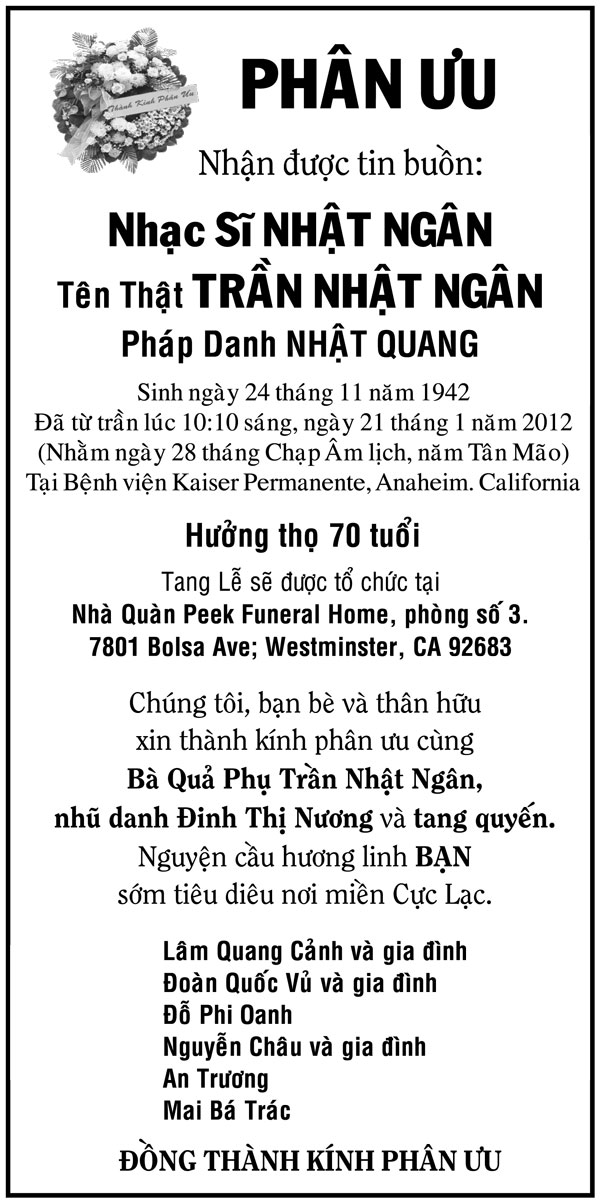 Thành Kính Phân Ưu

PHÂN ƯU

Nhận được tin buồn:

Nhạc Sĩ NHẬT NGÂN

Tên Thật TRẦN NHẬT NGÂN

Pháp Danh NHẬT QUANG

Sinh ngày 24 tháng 11 năm 1942
Đã từ trần lúc 10:10 sáng, ngày 21 tháng 1 năm 2012
(Nhằm ngày 28 tháng Chạp Âm lịch, năm Tân Mão)
Tại Bệnh viện Kaiser Permanente, Anaheim. California

Hưởng thọ 70 tuổi

Tang Lễ sẽ được tổ chức tại
Nhà Quàn Peek Funeral Home, phòng số 3.
7801 Bolsa Ave; Westminster, CA 92683

Chúng tôi, bạn bè và thân hữu
xin thành kính phân ưu cùng
Bà Quả Phụ Trần Nhật Ngân,
nhũ danh Đinh Thị Nương và tang quyến.
Nguyện cầu hương linh BẠN
sớm tiêu diêu nơi miền Cực Lạc.

Lâm Quang Cảnh và gia đình
Đoàn Quốc Vủ và gia đình
Đỗ Phi Oanh
Nguyễn Châu và gia đình
An Trương
Mai Bá Trác

ĐỒNG THÀNH KÍNH PHÂN ƯU